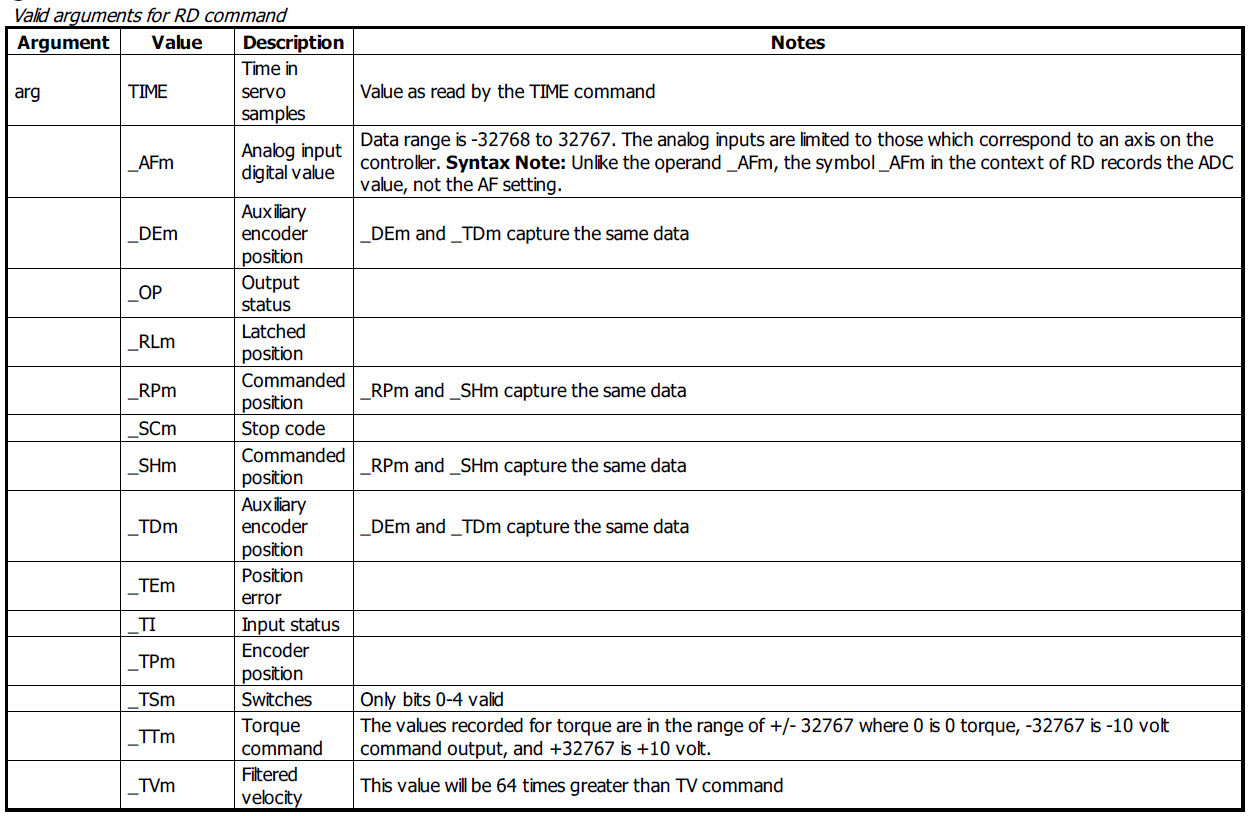 Valid arguments for RD command

| Argument | Value | Description | Notes |
|---|---|---|---|
| arg | TIME | Time in servo samples | Value as read by the TIME command |
| | _AFm | Analog input digital value | Data range is -32768 to 32767. The analog inputs are limited to those which correspond to an axis on the controller. **Syntax Note:** Unlike the operand _AFm, the symbol _AFm in the context of RD records the ADC value, not the AF setting. |
| | _DEm | Auxiliary encoder position | _DEm and _TDm capture the same data |
| | _OP | Output status | |
| | _RLm | Latched position | |
| | _RPm | Commanded position | _RPm and _SHm capture the same data |
| | _SCm | Stop code | |
| | _SHm | Commanded position | _RPm and _SHm capture the same data |
| | _TDm | Auxiliary encoder position | _DEm and _TDm capture the same data |
| | _TEm | Position error | |
| | _TI | Input status | |
| | _TPm | Encoder position | |
| | _TSm | Switches | Only bits 0-4 valid |
| | _TTm | Torque command | The values recorded for torque are in the range of +/- 32767 where 0 is 0 torque, -32767 is -10 volt command output, and +32767 is +10 volt. |
| | _TVm | Filtered velocity | This value will be 64 times greater than TV command |